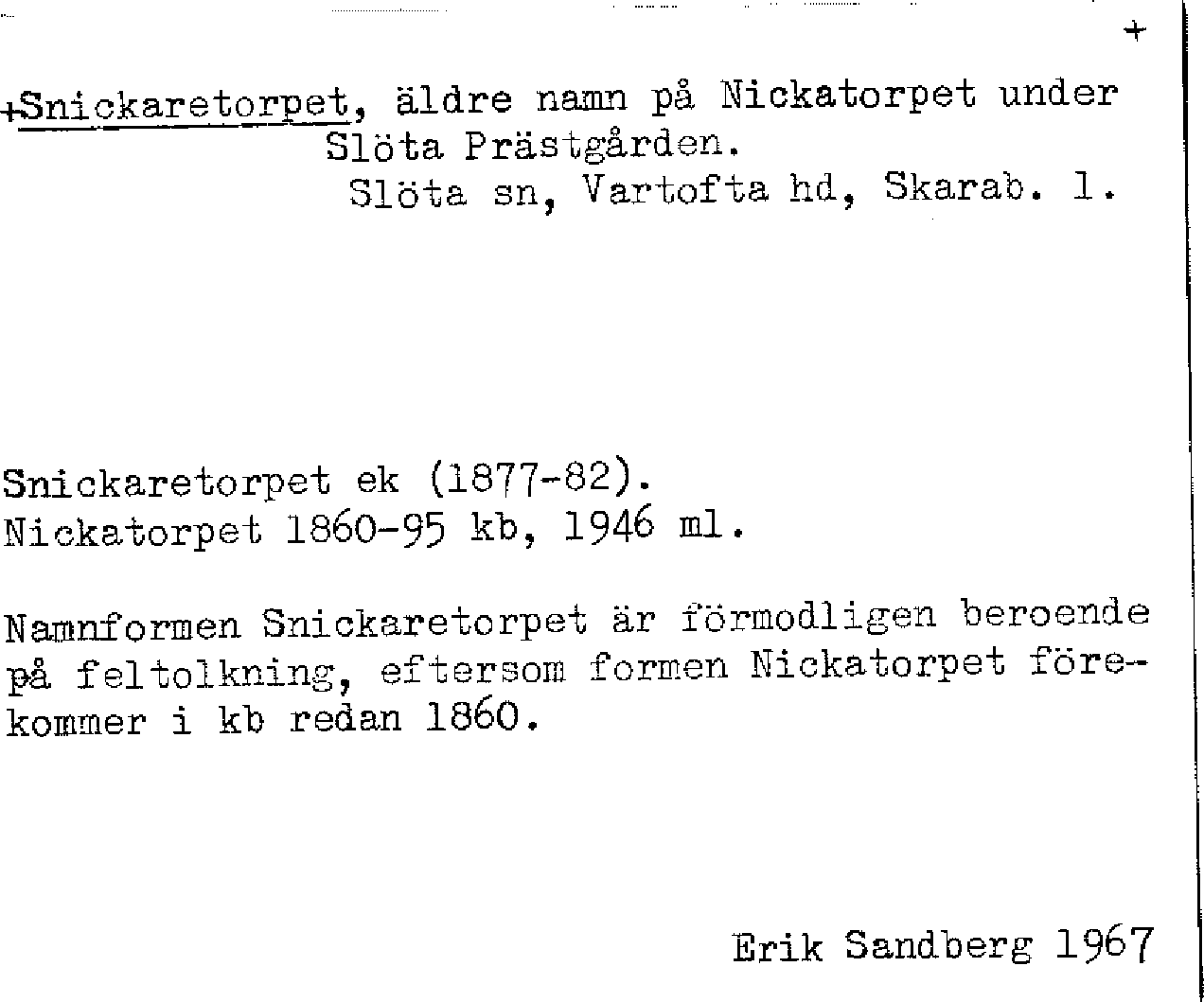 +

+Snickaretorpet, äldre namn på Nickatorpet under Slöta Prästgården.
Slöta sn, Vartofta hd, Skarab. l.

Snickaretorpet ek (1877-82).
Nickatorpet 1860-95 kb, 1946 ml.

Namnformen Snickaretorpet är förmodligen beroende på feltolkning, eftersom formen Nickatorpet förekommer i kb redan 1860.

Erik Sandberg 1967